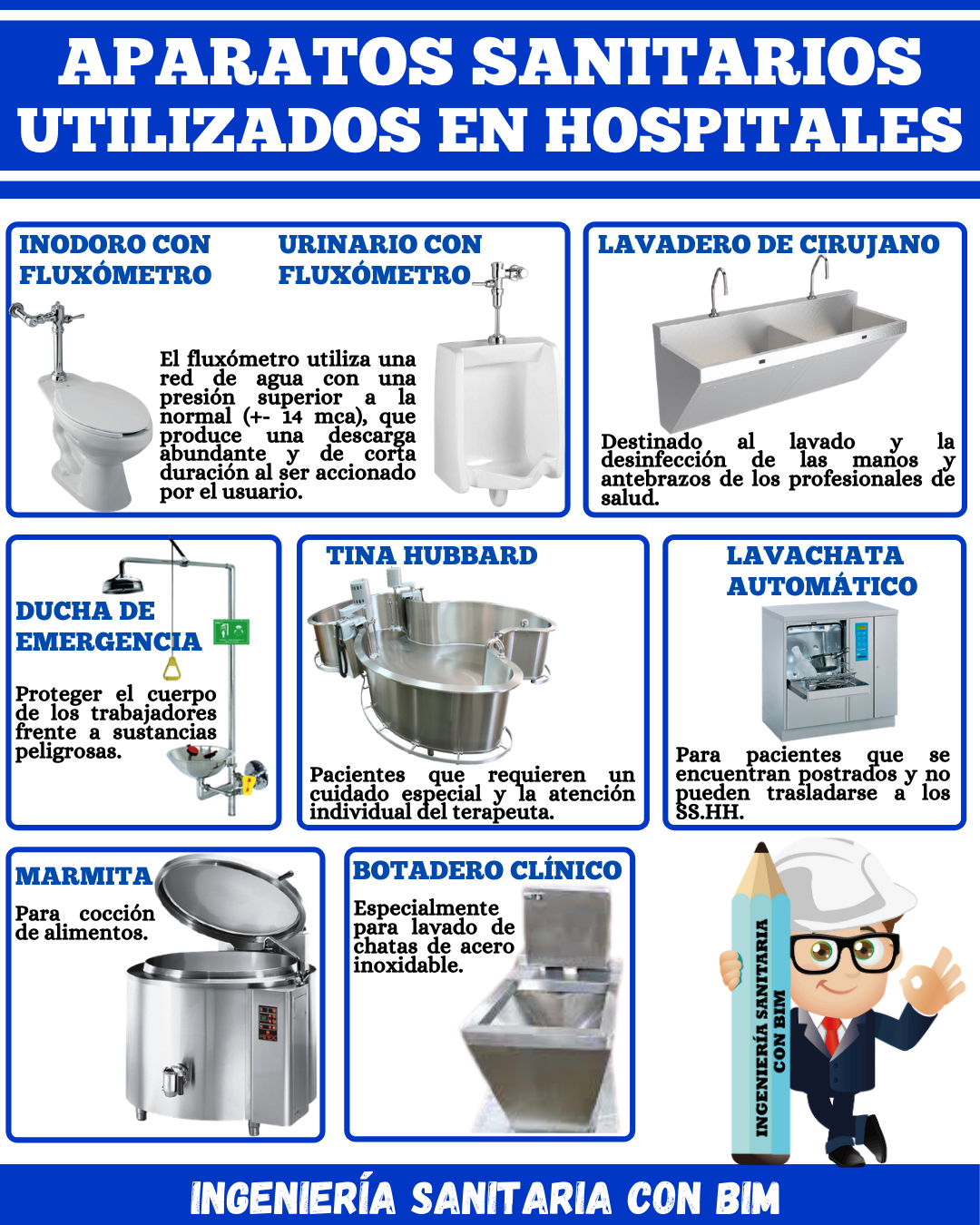 APARATOS SANITARIOS UTILIZADOS EN HOSPITALES

INODORO CON FLUXÓMETRO

URINARIO CON FLUXÓMETRO

El fluxómetro utiliza una red de agua con una presión superior a la normal (+- 14 mca), que produce una descarga abundante y de corta duración al ser accionado por el usuario.

LAVADERO DE CIRUJANO

Destinado al lavado y la desinfección de las manos y antebrazos de los profesionales de salud.

DUCHA DE EMERGENCIA

Proteger el cuerpo de los trabajadores frente a sustancias peligrosas.

TINA HUBBARD

Pacientes que requieren un cuidado especial y la atención individual del terapeuta.

LAVACHATA AUTOMÁTICO

Para pacientes que se encuentran postrados y no pueden trasladarse a los SS.HH.

MARMITA

Para cocción de alimentos.

BOTADERO CLÍNICO

Especialmente para lavado de chatas de acero inoxidable.

INGENIERÍA SANITARIA CON BIM

INGENIERÍA SANITARIA CON BIM